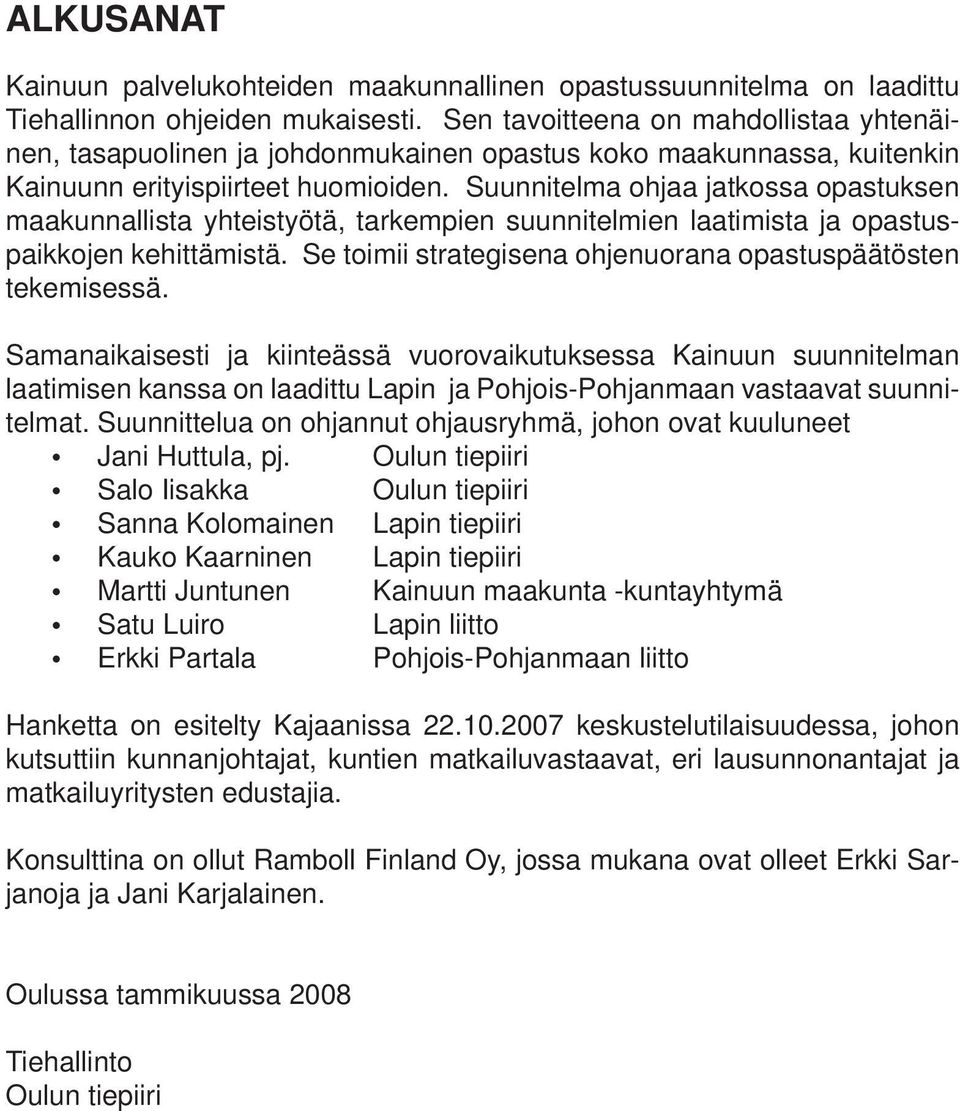 ALKUSANAT

Kainuun palvelukohteiden maakunnallinen opastussuunnitelma on laadittu Tiehallinnon ohjeiden mukaisesti. Sen tavoitteena on mahdollistaa yhtenäinen, tasapuolinen ja johdonmukainen opastus koko maakunnassa, kuitenkin Kainuunn erityispiirteet huomioiden. Suunnitelma ohjaa jatkossa opastuksen maakunnallista yhteistyötä, tarkempien suunnitelmien laatimista ja opastuspaikkojen kehittämistä. Se toimii strategisena ohjenuorana opastuspäätösten tekemisessä.

Samanaikaisesti ja kiinteässä vuorovaikutuksessa Kainuun suunnitelman laatimisen kanssa on laadittu Lapin ja Pohjois-Pohjanmaan vastaavat suunnitelmat. Suunnittelua on ohjannut ohjausryhmä, johon ovat kuuluneet
• Jani Huttula, pj. Oulun tiepiiri
• Salo Iisakka Oulun tiepiiri
• Sanna Kolomainen Lapin tiepiiri
• Kauko Kaarninen Lapin tiepiiri
• Martti Juntunen Kainuun maakunta -kuntayhtymä
• Satu Luiro Lapin liitto
• Erkki Partala Pohjois-Pohjanmaan liitto

Hanketta on esitelty Kajaanissa 22.10.2007 keskustelutilaisuudessa, johon kutsuttiin kunnanjohtajat, kuntien matkailuvastaavat, eri lausunnonantajat ja matkailuyritysten edustajia.

Konsulttina on ollut Ramboll Finland Oy, jossa mukana ovat olleet Erkki Sarjanoja ja Jani Karjalainen.

Oulussa tammikuussa 2008

Tiehallinto
Oulun tiepiiri